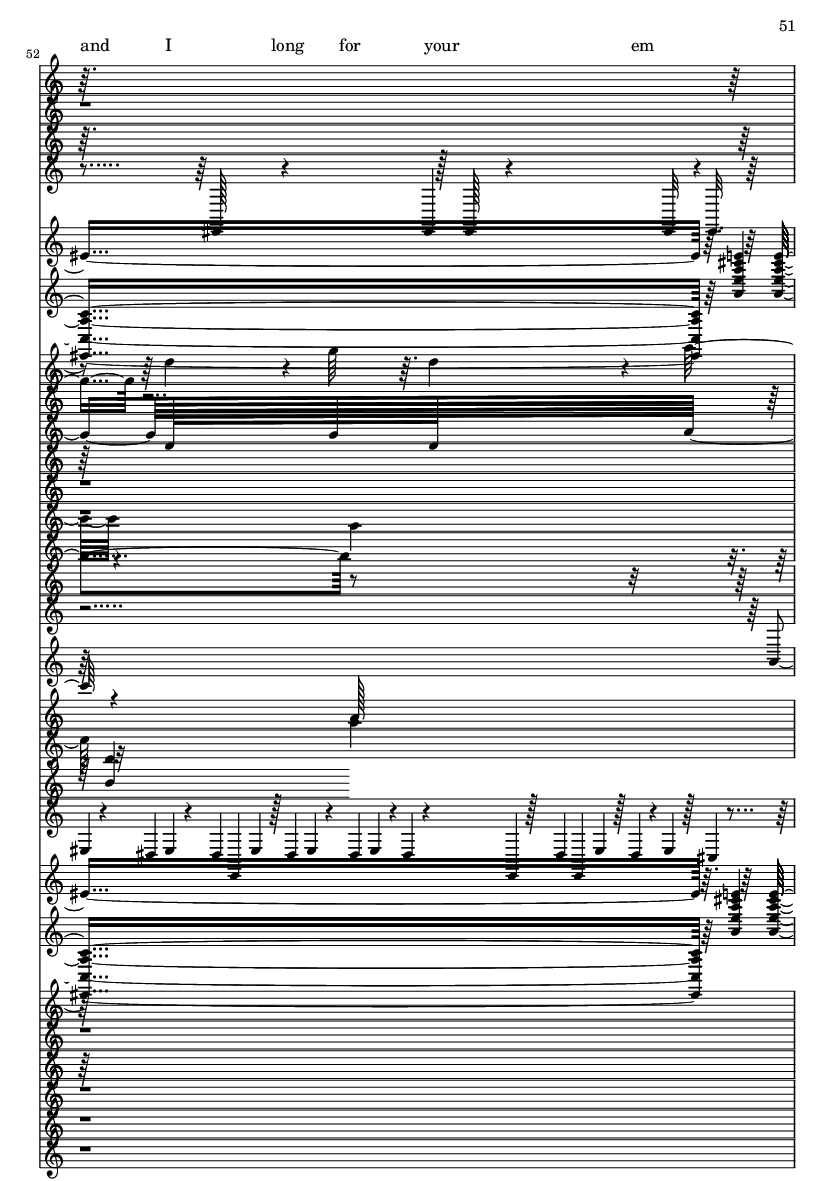 51

52

and I long for your em